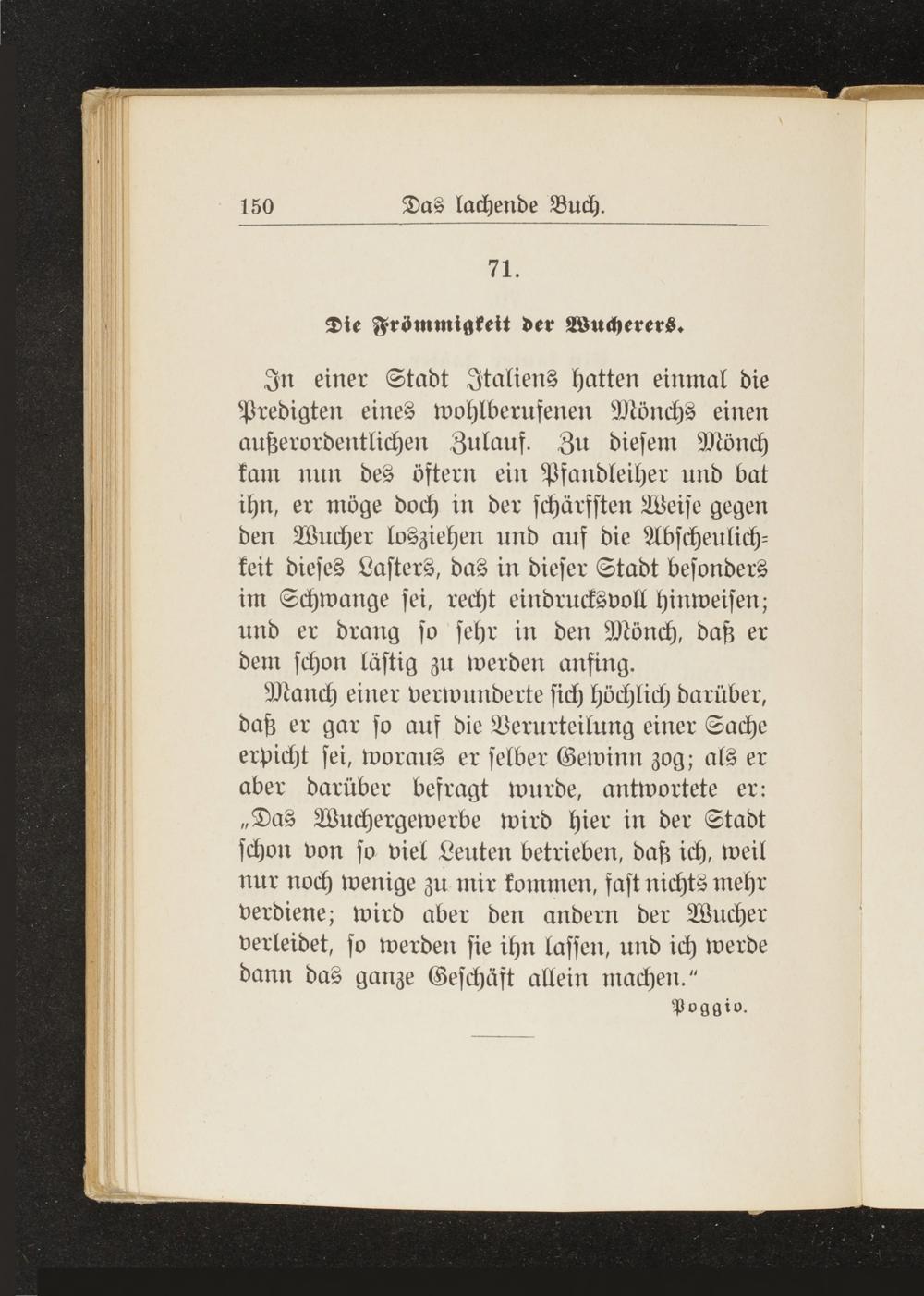 150 Das lachende Buch.

71.

Die Frömmigkeit der Wucherers.

In einer Stadt Italiens hatten einmal die Predigten eines wohlberufenen Mönchs einen außerordentlichen Zulauf. Zu diesem Mönch kam nun des öftern ein Pfandleiher und bat ihn, er möge doch in der schärfsten Weise gegen den Wucher losziehen und auf die Abscheulichkeit dieses Lasters, das in dieser Stadt besonders im Schwange sei, recht eindrucksvoll hinweisen; und er drang so sehr in den Mönch, daß er dem schon lästig zu werden anfing.

Manch einer verwunderte sich höchlich darüber, daß er gar so auf die Verurteilung einer Sache erpicht sei, woraus er selber Gewinn zog; als er aber darüber befragt wurde, antwortete er: „Das Wuchergewerbe wird hier in der Stadt schon von so viel Leuten betrieben, daß ich, weil nur noch wenige zu mir kommen, fast nichts mehr verdiene; wird aber den andern der Wucher verleidet, so werden sie ihn lassen, und ich werde dann das ganze Geschäft allein machen.“

Poggio.